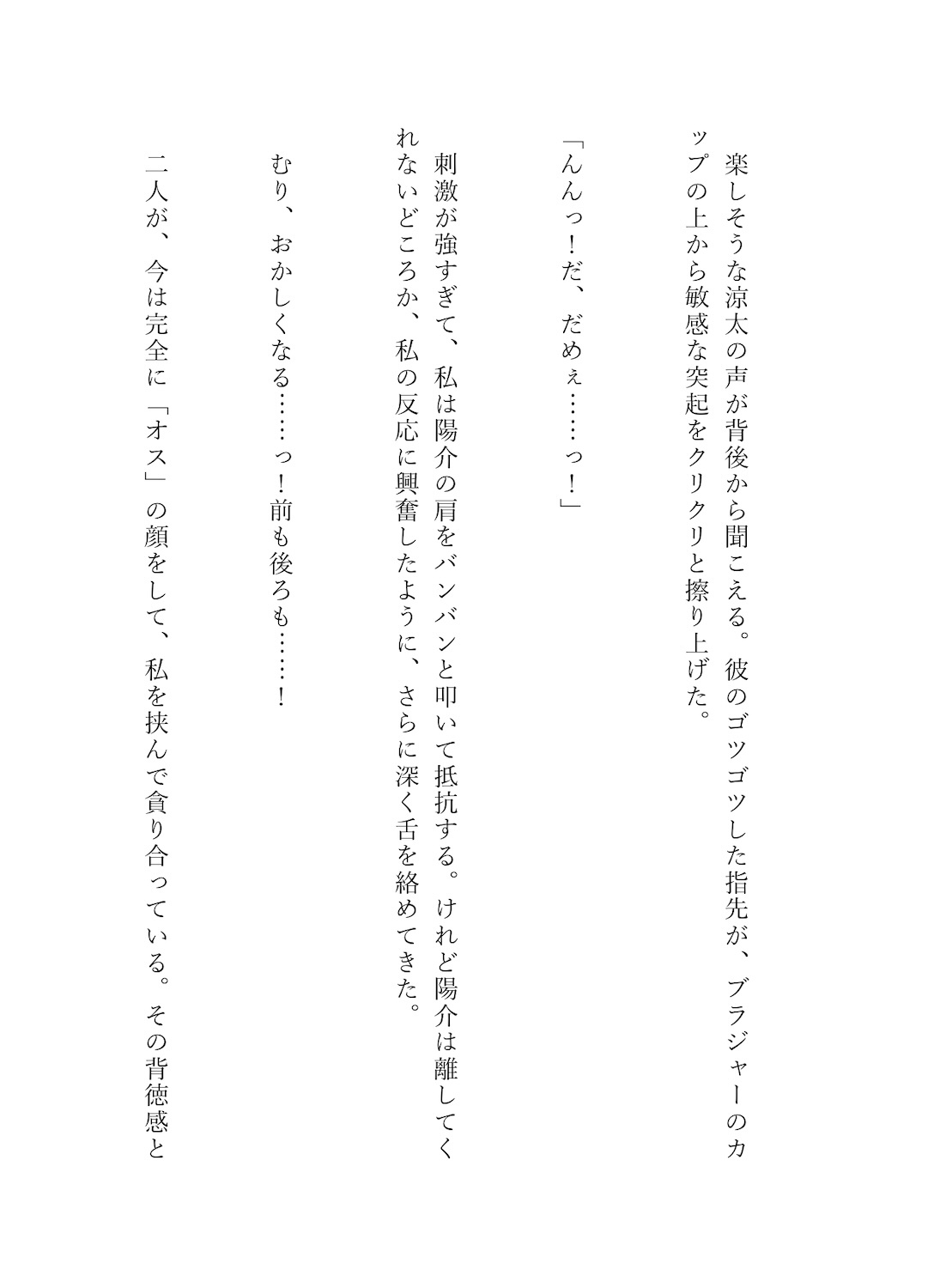 楽しそうな涼太の声が背後から聞こえる。彼のゴツゴツした指先が、ブラジャーのカップの上から敏感な突起をクリクリと擦り上げた。

「んんっ！だ、だめぇ……っ！」

刺激が強すぎて、私は陽介の肩をバンバンと叩いて抵抗する。けれど陽介は離してくれないどころか、私の反応に興奮したように、さらに深く舌を絡めてきた。

むり、おかしくなる……っ！前も後ろも……！

二人が、今は完全に「オス」の顔をして、私を挟んで貪り合っている。その背徳感と